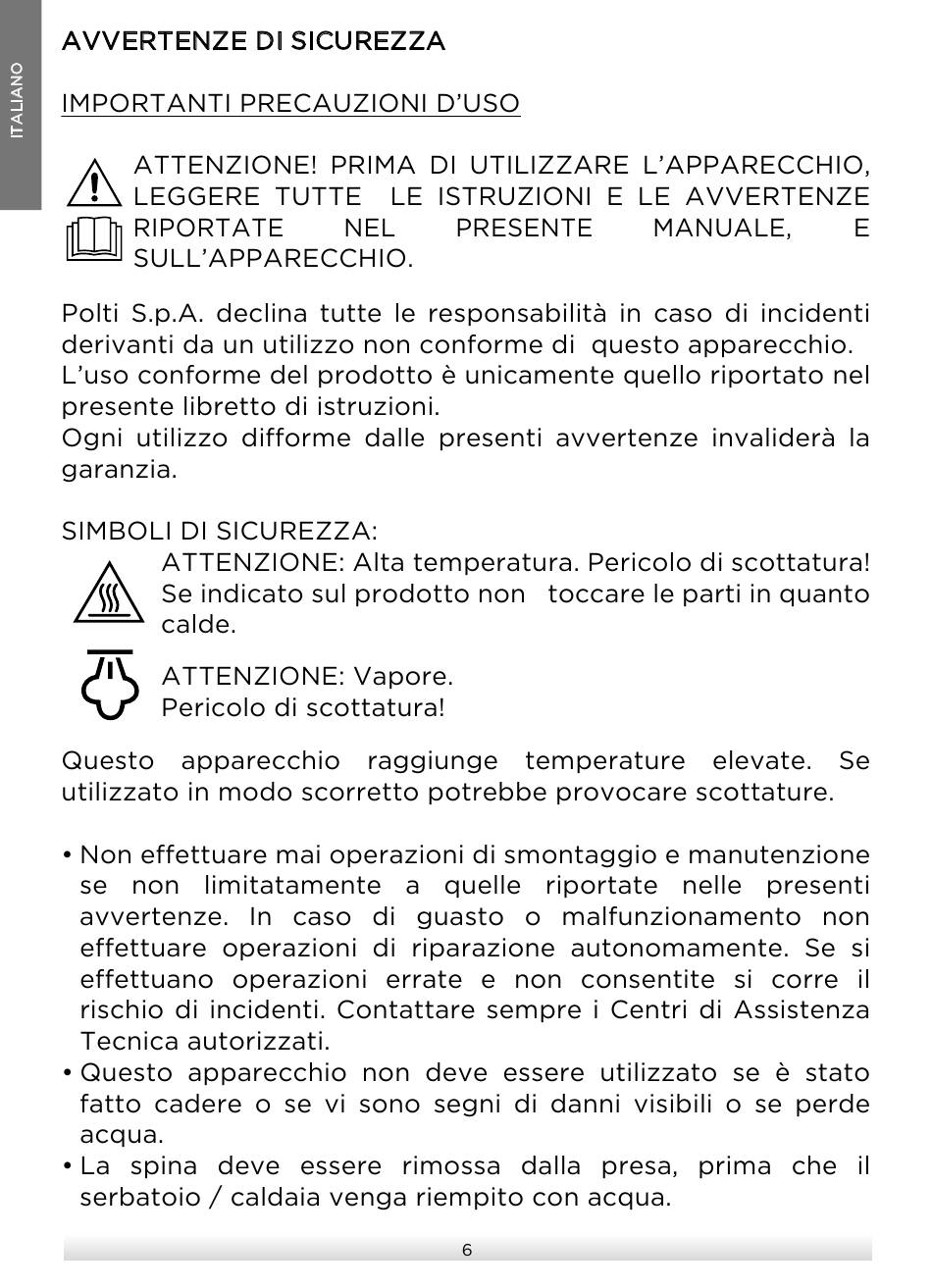 ITALIANO

AVVERTENZE DI SICUREZZA

IMPORTANTI PRECAUZIONI D'USO

ATTENZIONE! PRIMA DI UTILIZZARE L'APPARECCHIO, LEGGERE TUTTE LE ISTRUZIONI E LE AVVERTENZE RIPORTATE NEL PRESENTE MANUALE, E SULL'APPARECCHIO.

Polti S.p.A. declina tutte le responsabilità in caso di incidenti derivanti da un utilizzo non conforme di questo apparecchio.
L'uso conforme del prodotto è unicamente quello riportato nel presente libretto di istruzioni.
Ogni utilizzo difforme dalle presenti avvertenze invaliderà la garanzia.

SIMBOLI DI SICUREZZA:
ATTENZIONE: Alta temperatura. Pericolo di scottatura! Se indicato sul prodotto non toccare le parti in quanto calde.

ATTENZIONE: Vapore.
Pericolo di scottatura!

Questo apparecchio raggiunge temperature elevate. Se utilizzato in modo scorretto potrebbe provocare scottature.

• Non effettuare mai operazioni di smontaggio e manutenzione se non limitatamente a quelle riportate nelle presenti avvertenze. In caso di guasto o malfunzionamento non effettuare operazioni di riparazione autonomamente. Se si effettuano operazioni errate e non consentite si corre il rischio di incidenti. Contattare sempre i Centri di Assistenza Tecnica autorizzati.
• Questo apparecchio non deve essere utilizzato se è stato fatto cadere o se vi sono segni di danni visibili o se perde acqua.
• La spina deve essere rimossa dalla presa, prima che il serbatoio / caldaia venga riempito con acqua.

6